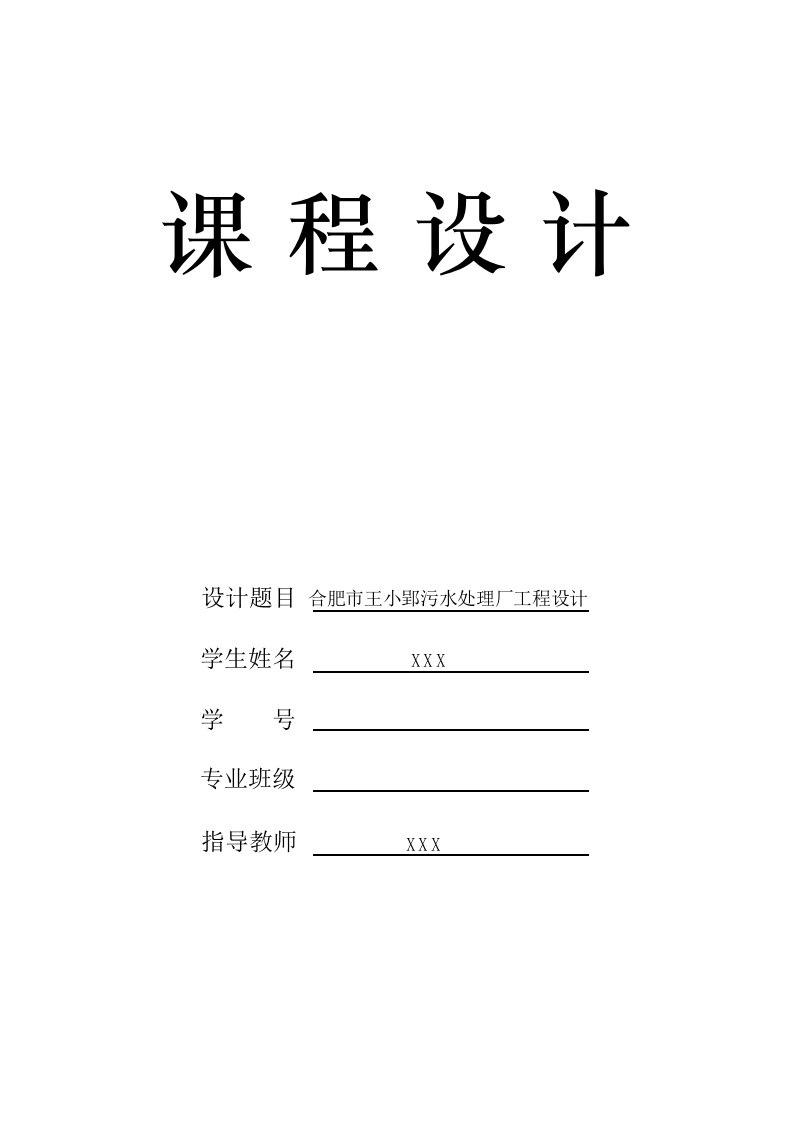 课 程 设 计

设计题目 合肥市王小郢污水处理厂工程设计

学生姓名 XXX

学　　号

专业班级

指导教师 XXX